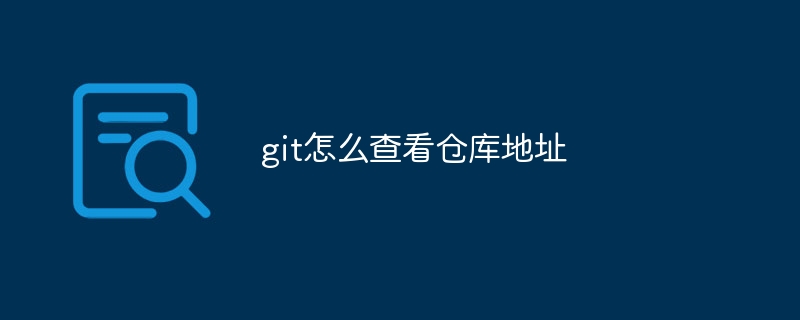 git怎么查看仓库地址